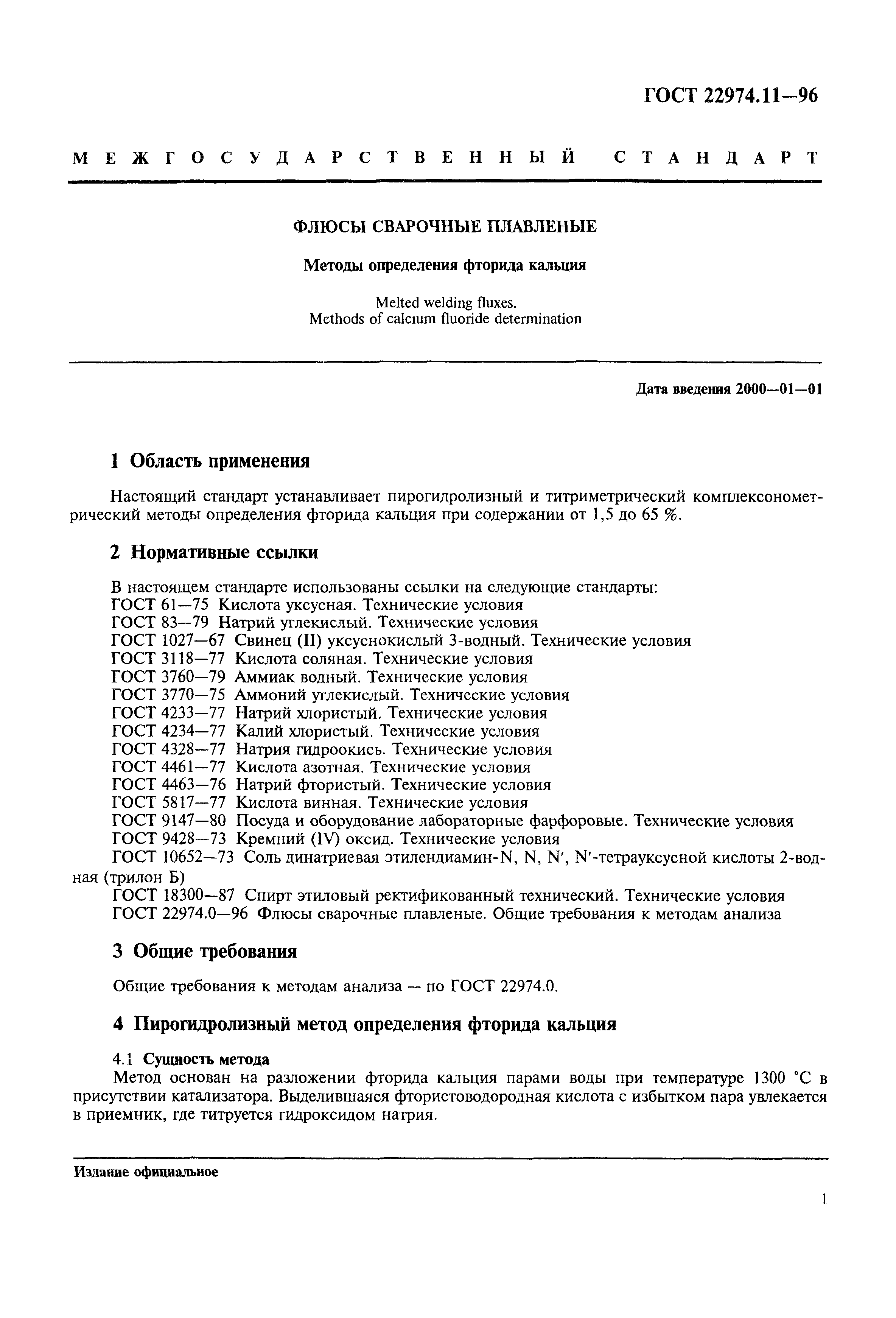 ГОСТ 22974.11—96

МЕЖГОСУДАРСТВЕННЫЙ СТАНДАРТ

ФЛЮСЫ СВАРОЧНЫЕ ПЛАВЛЕНЫЕ

Методы определения фторида кальция

Melted welding fluxes.
Methods of calcium fluoride determination

Дата введения 2000—01—01

1 Область применения

Настоящий стандарт устанавливает пирогидролизный и титриметрический комплексонометрический методы определения фторида кальция при содержании от 1,5 до 65 %.

2 Нормативные ссылки

В настоящем стандарте использованы ссылки на следующие стандарты:
ГОСТ 61—75 Кислота уксусная. Технические условия
ГОСТ 83—79 Натрий углекислый. Технические условия
ГОСТ 1027—67 Свинец (II) уксуснокислый 3-водный. Технические условия
ГОСТ 3118—77 Кислота соляная. Технические условия
ГОСТ 3760—79 Аммиак водный. Технические условия
ГОСТ 3770—75 Аммоний углекислый. Технические условия
ГОСТ 4233—77 Натрий хлористый. Технические условия
ГОСТ 4234—77 Калий хлористый. Технические условия
ГОСТ 4328—77 Натрия гидроокись. Технические условия
ГОСТ 4461—77 Кислота азотная. Технические условия
ГОСТ 4463—76 Натрий фтористый. Технические условия
ГОСТ 5817—77 Кислота винная. Технические условия
ГОСТ 9147—80 Посуда и оборудование лабораторные фарфоровые. Технические условия
ГОСТ 9428—73 Кремний (IV) оксид. Технические условия
ГОСТ 10652—73 Соль динатриевая этилендиамин-N, N, N′, N′-тетрауксусной кислоты 2-водная (трилон Б)
ГОСТ 18300—87 Спирт этиловый ректификованный технический. Технические условия
ГОСТ 22974.0—96 Флюсы сварочные плавленые. Общие требования к методам анализа

3 Общие требования

Общие требования к методам анализа — по ГОСТ 22974.0.

4 Пирогидролизный метод определения фторида кальция

4.1 Сущность метода
Метод основан на разложении фторида кальция парами воды при температуре 1300 °С в присутствии катализатора. Выделившаяся фтористоводородная кислота с избытком пара увлекается в приемник, где титруется гидроксидом натрия.

Издание официальное

1